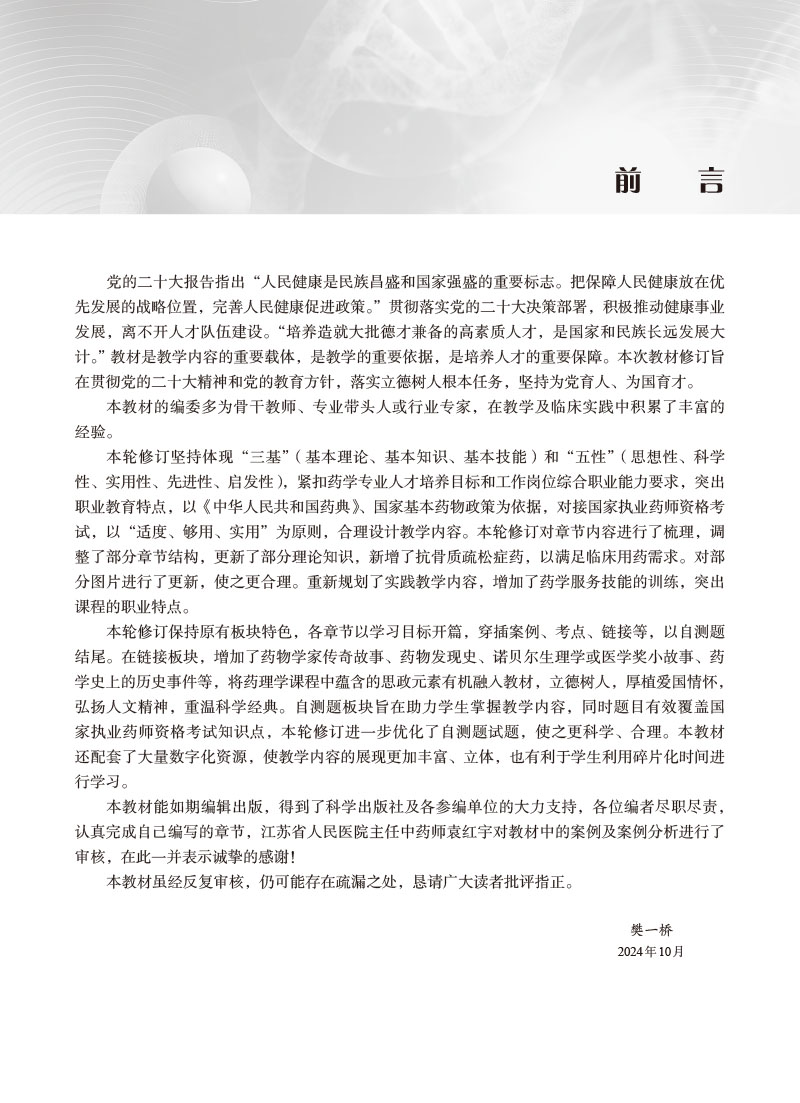 前　言

党的二十大报告指出“人民健康是民族昌盛和国家强盛的重要标志。把保障人民健康放在优先发展的战略位置，完善人民健康促进政策。”贯彻落实党的二十大决策部署，积极推动健康事业发展，离不开人才队伍建设。“培养造就大批德才兼备的高素质人才，是国家和民族长远发展大计。”教材是教学内容的重要载体，是教学的重要依据，是培养人才的重要保障。本次教材修订旨在贯彻党的二十大精神和党的教育方针，落实立德树人根本任务，坚持为党育人、为国育才。

本教材的编委多为骨干教师、专业带头人或行业专家，在教学及临床实践中积累了丰富的经验。

本轮修订坚持体现“三基”（基本理论、基本知识、基本技能）和“五性”（思想性、科学性、实用性、先进性、启发性），紧扣药学专业人才培养目标和工作岗位综合职业能力要求，突出职业教育特点，以《中华人民共和国药典》、国家基本药物政策为依据，对接国家执业药师资格考试，以“适度、够用、实用”为原则，合理设计教学内容。本轮修订对章节内容进行了梳理，调整了部分章节结构，更新了部分理论知识，新增了抗骨质疏松症药，以满足临床用药需求。对部分图片进行了更新，使之更合理。重新规划了实践教学内容，增加了药学服务技能的训练，突出课程的职业特点。

本轮修订保持原有板块特色，各章节以学习目标开篇，穿插案例、考点、链接等，以自测题结尾。在链接板块，增加了药物学家传奇故事、药物发现史、诺贝尔生理学或医学奖小故事、药学史上的历史事件等，将药理学课程中蕴含的思政元素有机融入教材，立德树人，厚植爱国情怀，弘扬人文精神，重温科学经典。自测题板块旨在助力学生掌握教学内容，同时题目有效覆盖国家执业药师资格考试知识点，本轮修订进一步优化了自测题试题，使之更科学、合理。本教材还配套了大量数字化资源，使教学内容的展现更加丰富、立体，也有利于学生利用碎片化时间进行学习。

本教材能如期编辑出版，得到了科学出版社及各参编单位的大力支持，各位编者尽职尽责，认真完成自己编写的章节，江苏省人民医院主任中药师袁红宇对教材中的案例及案例分析进行了审核，在此一并表示诚挚的感谢！

本教材虽经反复审核，仍可能存在疏漏之处，恳请广大读者批评指正。

樊一桥
2024年10月